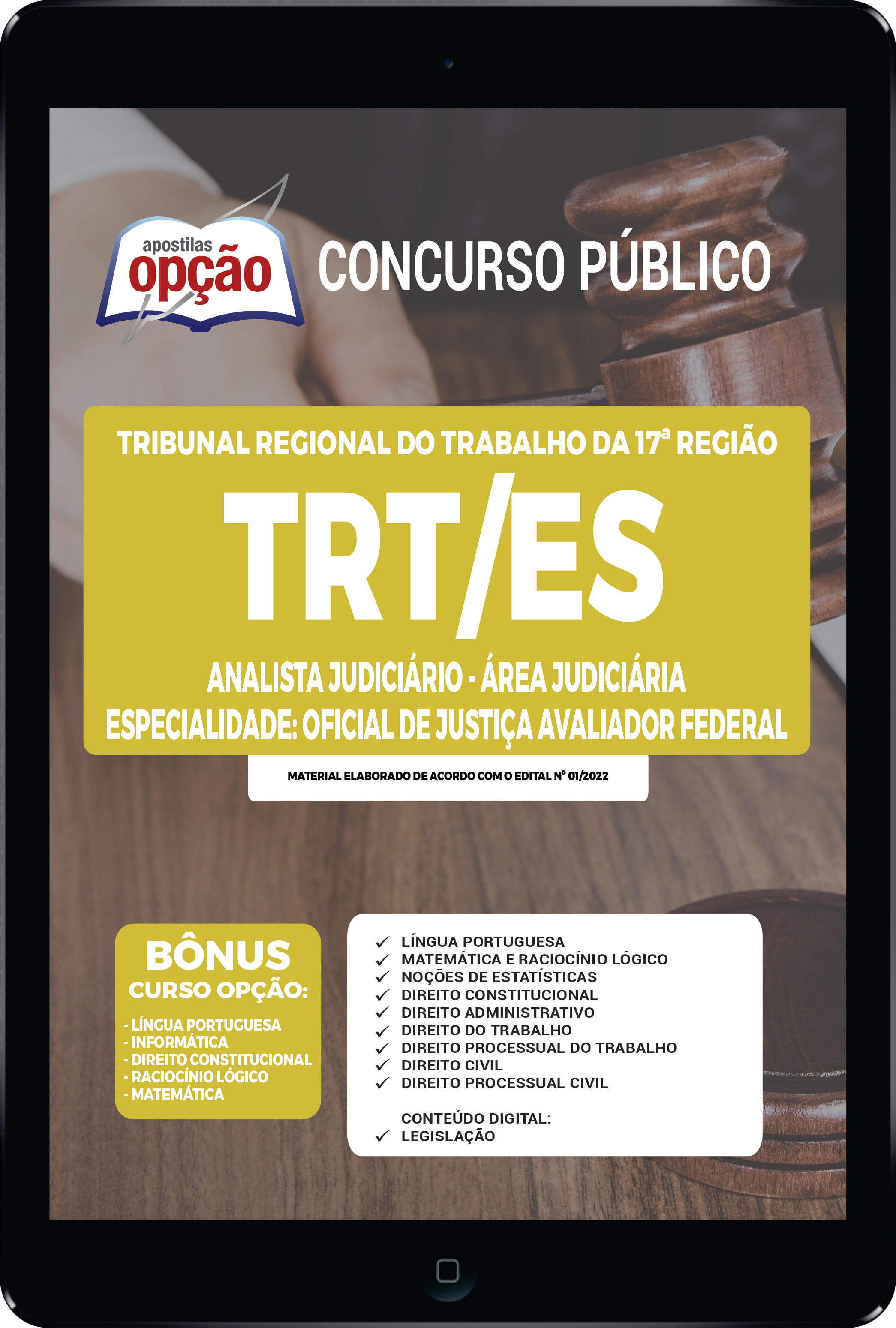 apostilas
opção

CONCURSO PÚBLICO

TRIBUNAL REGIONAL DO TRABALHO DA 17ª REGIÃO

TRT/ES

ANALISTA JUDICIÁRIO - ÁREA JUDICIÁRIA
ESPECIALIDADE: OFICIAL DE JUSTIÇA AVALIADOR FEDERAL

MATERIAL ELABORADO DE ACORDO COM O EDITAL Nº 01/2022

BÔNUS
CURSO OPÇÃO:
- LÍNGUA PORTUGUESA
- INFORMÁTICA
- DIREITO CONSTITUCIONAL
- RACIOCÍNIO LÓGICO
- MATEMÁTICA

✓ LÍNGUA PORTUGUESA
✓ MATEMÁTICA E RACIOCÍNIO LÓGICO
✓ NOÇÕES DE ESTATÍSTICAS
✓ DIREITO CONSTITUCIONAL
✓ DIREITO ADMINISTRATIVO
✓ DIREITO DO TRABALHO
✓ DIREITO PROCESSUAL DO TRABALHO
✓ DIREITO CIVIL
✓ DIREITO PROCESSUAL CIVIL

CONTEÚDO DIGITAL:
✓ LEGISLAÇÃO